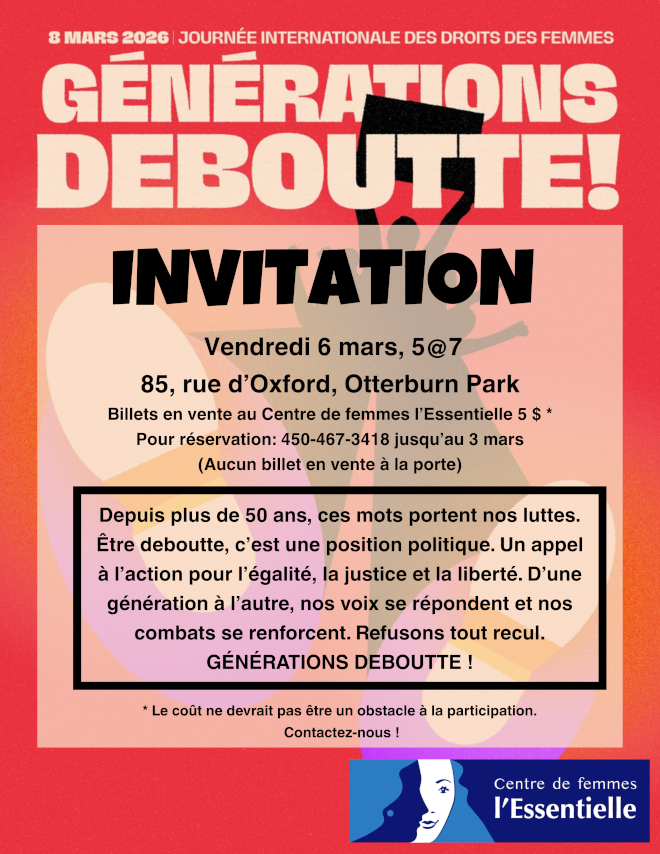 8 MARS 2026 | JOURNÉE INTERNATIONALE DES DROITS DES FEMMES

GÉNÉRATIONS DEBOUTTE!

INVITATION

Vendredi 6 mars, 5@7

85, rue d'Oxford, Otterburn Park

Billets en vente au Centre de femmes l'Essentielle 5 $ *

Pour réservation: 450-467-3418 jusqu'au 3 mars

(Aucun billet en vente à la porte)

Depuis plus de 50 ans, ces mots portent nos luttes. Être deboutte, c'est une position politique. Un appel à l'action pour l'égalité, la justice et la liberté. D'une génération à l'autre, nos voix se répondent et nos combats se renforcent. Refusons tout recul.
GÉNÉRATIONS DEBOUTTE !

* Le coût ne devrait pas être un obstacle à la participation.
Contactez-nous !

Centre de femmes
l'Essentielle